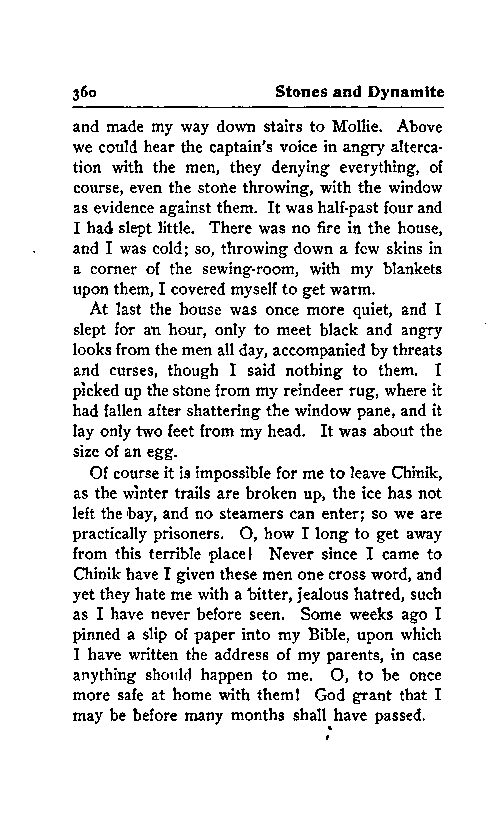 360 Stones and Dynamite

and made my way down stairs to Mollie. Above we could hear the captain's voice in angry altercation with the men, they denying everything, of course, even the stone throwing, with the window as evidence against them. It was half-past four and I had slept little. There was no fire in the house, and I was cold; so, throwing down a few skins in a corner of the sewing-room, with my blankets upon them, I covered myself to get warm.

At last the house was once more quiet, and I slept for an hour, only to meet black and angry looks from the men all day, accompanied by threats and curses, though I said nothing to them. I picked up the stone from my reindeer rug, where it had fallen after shattering the window pane, and it lay only two feet from my head. It was about the size of an egg.

Of course it is impossible for me to leave Chinik, as the winter trails are broken up, the ice has not left the bay, and no steamers can enter; so we are practically prisoners. O, how I long to get away from this terrible place! Never since I came to Chinik have I given these men one cross word, and yet they hate me with a bitter, jealous hatred, such as I have never before seen. Some weeks ago I pinned a slip of paper into my Bible, upon which I have written the address of my parents, in case anything should happen to me. O, to be once more safe at home with them! God grant that I may be before many months shall have passed.